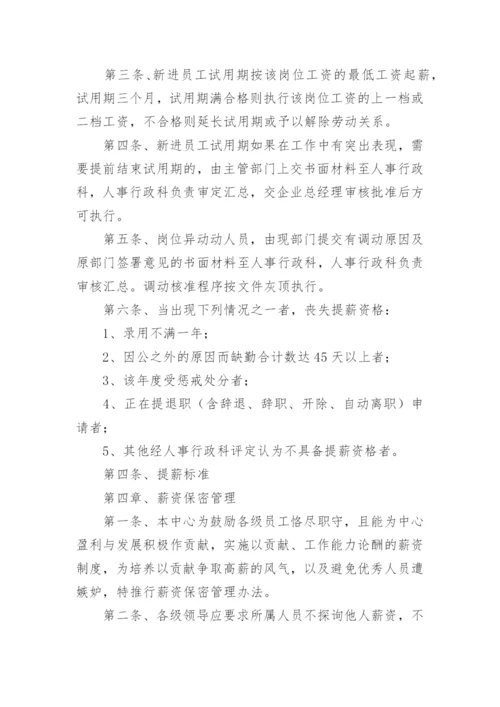 第三条、新进员工试用期按该岗位工资的最低工资起薪，试用期三个月，试用期满合格则执行该岗位工资的上一档或二档工资，不合格则延长试用期或予以解除劳动关系。

第四条、新进员工试用期如果在工作中有突出表现，需要提前结束试用期的，由主管部门上交书面材料至人事行政科，人事行政科负责审定汇总，交企业总经理审核批准后方可执行。

第五条、岗位异动动人员，由现部门提交有调动原因及原部门签署意见的书面材料至人事行政科，人事行政科负责审核汇总。调动核准程序按文件灰顶执行。

第六条、当出现下列情况之一者，丧失提薪资格：

1、录用不满一年；

2、因公之外的原因而缺勤合计数达45天以上者；

3、该年度受惩戒处分者；

4、正在提退职（含辞退、辞职、开除、自动离职）申请者；

5、其他经人事行政科评定认为不具备提薪资格者。

第四条、提薪标准

第四章、薪资保密管理

第一条、本中心为鼓励各级员工恪尽职守，且能为中心盈利与发展积极作贡献，实施以贡献、工作能力论酬的薪资制度，为培养以贡献争取高薪的风气，以及避免优秀人员遭嫉妒，特推行薪资保密管理办法。

第二条、各级领导应要求所属人员不探询他人薪资，不